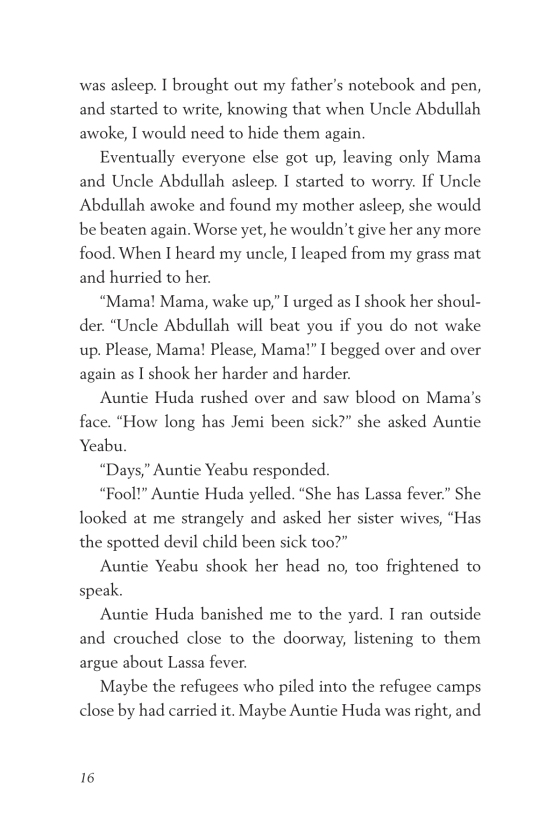 was asleep. I brought out my father's notebook and pen, and started to write, knowing that when Uncle Abdullah awoke, I would need to hide them again.

Eventually everyone else got up, leaving only Mama and Uncle Abdullah asleep. I started to worry. If Uncle Abdullah awoke and found my mother asleep, she would be beaten again. Worse yet, he wouldn't give her any more food. When I heard my uncle, I leaped from my grass mat and hurried to her.

"Mama! Mama, wake up," I urged as I shook her shoulder. "Uncle Abdullah will beat you if you do not wake up. Please, Mama! Please, Mama!" I begged over and over again as I shook her harder and harder.

Auntie Huda rushed over and saw blood on Mama's face. "How long has Jemi been sick?" she asked Auntie Yeabu.

"Days," Auntie Yeabu responded.

"Fool!" Auntie Huda yelled. "She has Lassa fever." She looked at me strangely and asked her sister wives, "Has the spotted devil child been sick too?"

Auntie Yeabu shook her head no, too frightened to speak.

Auntie Huda banished me to the yard. I ran outside and crouched close to the doorway, listening to them argue about Lassa fever.

Maybe the refugees who piled into the refugee camps close by had carried it. Maybe Auntie Huda was right, and

16